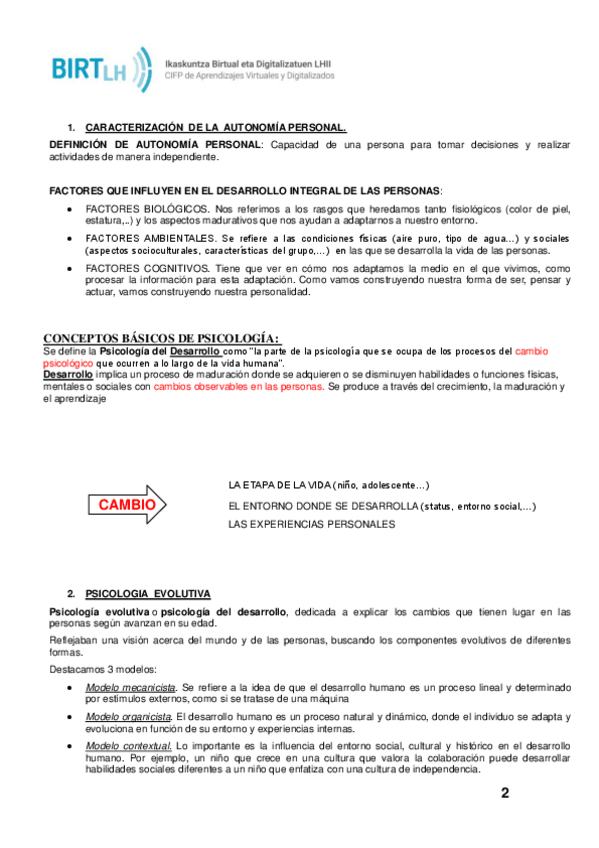 BIRT LH

Ikaskuntza Birtual eta Digitalizatuen LHII
CIFP de Aprendizajes Virtuales y Digitalizados

1. CARACTERIZACIÓN DE LA AUTONOMÍA PERSONAL.

DEFINICIÓN DE AUTONOMÍA PERSONAL: Capacidad de una persona para tomar decisiones y realizar actividades de manera independiente.

FACTORES QUE INFLUYEN EN EL DESARROLLO INTEGRAL DE LAS PERSONAS:

• FACTORES BIOLÓGICOS. Nos referimos a los rasgos que heredamos tanto fisiológicos (color de piel, estatura,..) y los aspectos madurativos que nos ayudan a adaptarnos a nuestro entorno.
• FACTORES AMBIENTALES. Se refiere a las condiciones físicas (aire puro, tipo de agua…) y sociales (aspectos socioculturales, características del grupo,…) en las que se desarrolla la vida de las personas.
• FACTORES COGNITIVOS. Tiene que ver en cómo nos adaptamos la medio en el que vivimos, como procesar la información para esta adaptación. Como vamos construyendo nuestra forma de ser, pensar y actuar, vamos construyendo nuestra personalidad.

CONCEPTOS BÁSICOS DE PSICOLOGÍA:
Se define la Psicología del Desarrollo como "la parte de la psicología que se ocupa de los procesos del cambio psicológico que ocurren a lo largo de la vida humana".
Desarrollo implica un proceso de maduración donde se adquieren o se disminuyen habilidades o funciones físicas, mentales o sociales con cambios observables en las personas. Se produce a través del crecimiento, la maduración y el aprendizaje

CAMBIO

LA ETAPA DE LA VIDA (niño, adolescente…)
EL ENTORNO DONDE SE DESARROLLA (status, entorno social,…)
LAS EXPERIENCIAS PERSONALES

2. PSICOLOGIA EVOLUTIVA

Psicología evolutiva o psicología del desarrollo, dedicada a explicar los cambios que tienen lugar en las personas según avanzan en su edad.

Reflejaban una visión acerca del mundo y de las personas, buscando los componentes evolutivos de diferentes formas.

Destacamos 3 modelos:

• Modelo mecanicista. Se refiere a la idea de que el desarrollo humano es un proceso lineal y determinado por estímulos externos, como si se tratase de una máquina
• Modelo organicista. El desarrollo humano es un proceso natural y dinámico, donde el individuo se adapta y evoluciona en función de su entorno y experiencias internas.
• Modelo contextual. Lo importante es la influencia del entorno social, cultural y histórico en el desarrollo humano. Por ejemplo, un niño que crece en una cultura que valora la colaboración puede desarrollar habilidades sociales diferentes a un niño que enfatiza con una cultura de independencia.

2